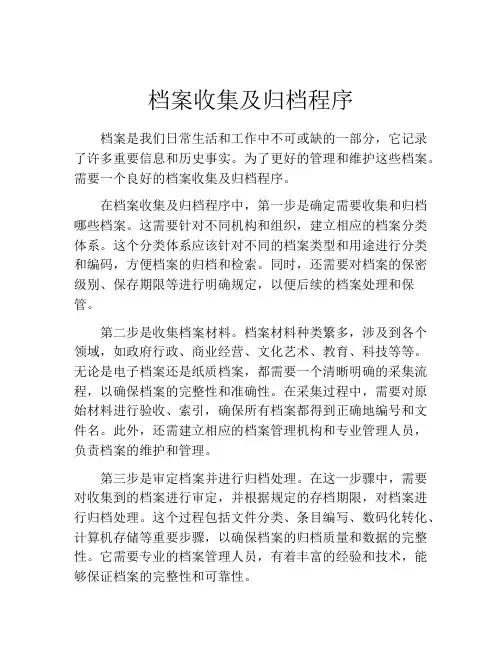 档案收集及归档程序

档案是我们日常生活和工作中不可或缺的一部分，它记录了许多重要信息和历史事实。为了更好的管理和维护这些档案。需要一个良好的档案收集及归档程序。

在档案收集及归档程序中，第一步是确定需要收集和归档哪些档案。这需要针对不同机构和组织，建立相应的档案分类体系。这个分类体系应该针对不同的档案类型和用途进行分类和编码，方便档案的归档和检索。同时，还需要对档案的保密级别、保存期限等进行明确规定，以便后续的档案处理和保管。

第二步是收集档案材料。档案材料种类繁多，涉及到各个领域，如政府行政、商业经营、文化艺术、教育、科技等等。无论是电子档案还是纸质档案，都需要一个清晰明确的采集流程，以确保档案的完整性和准确性。在采集过程中，需要对原始材料进行验收、索引，确保所有档案都得到正确地编号和文件名。此外，还需建立相应的档案管理机构和专业管理人员，负责档案的维护和管理。

第三步是审定档案并进行归档处理。在这一步骤中，需要对收集到的档案进行审定，并根据规定的存档期限，对档案进行归档处理。这个过程包括文件分类、条目编写、数码化转化、计算机存储等重要步骤，以确保档案的归档质量和数据的完整性。它需要专业的档案管理人员，有着丰富的经验和技术，能够保证档案的完整性和可靠性。